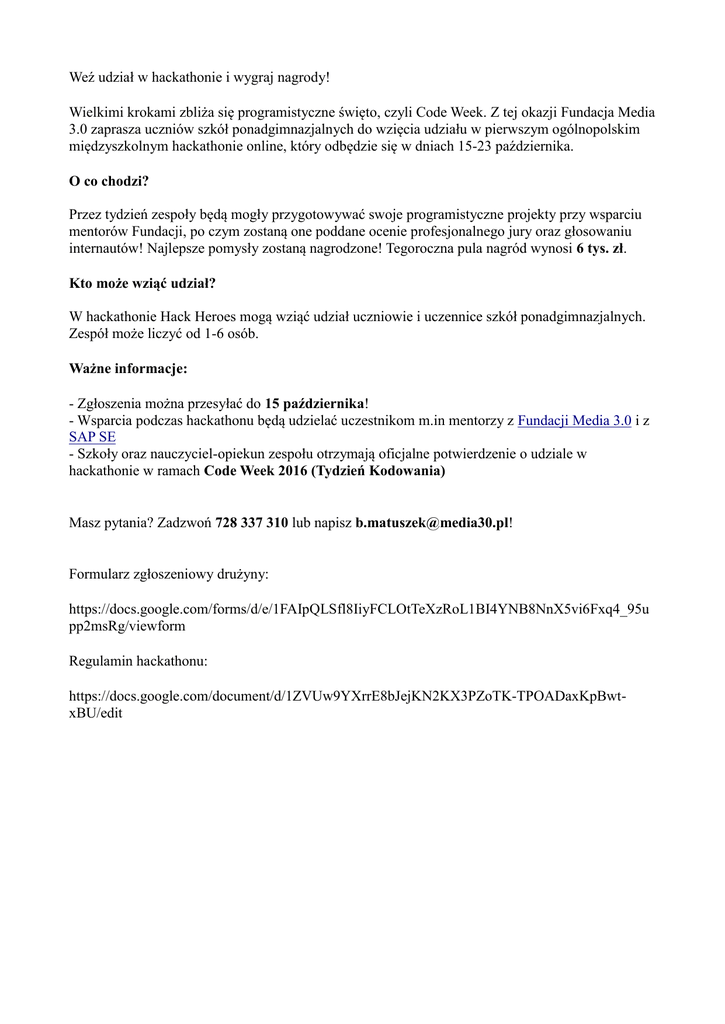 Weź udział w hackathonie i wygraj nagrody!

Wielkimi krokami zbliża się programistyczne święto, czyli Code Week. Z tej okazji Fundacja Media 3.0 zaprasza uczniów szkół ponadgimnazjalnych do wzięcia udziału w pierwszym ogólnopolskim międzyszkolnym hackathonie online, który odbędzie się w dniach 15-23 października.

O co chodzi?

Przez tydzień zespoły będą mogły przygotowywać swoje programistyczne projekty przy wsparciu mentorów Fundacji, po czym zostaną one poddane ocenie profesjonalnego jury oraz głosowaniu internautów! Najlepsze pomysły zostaną nagrodzone! Tegoroczna pula nagród wynosi 6 tys. zł.

Kto może wziąć udział?

W hackathonie Hack Heroes mogą wziąć udział uczniowie i uczennice szkół ponadgimnazjalnych. Zespół może liczyć od 1-6 osób.

Ważne informacje:

- Zgłoszenia można przesyłać do 15 października!
- Wsparcia podczas hackathonu będą udzielać uczestnikom m.in mentorzy z Fundacji Media 3.0 i z SAP SE
- Szkoły oraz nauczyciel-opiekun zespołu otrzymają oficjalne potwierdzenie o udziale w hackathonie w ramach Code Week 2016 (Tydzień Kodowania)

Masz pytania? Zadzwoń 728 337 310 lub napisz b.matuszek@media30.pl!

Formularz zgłoszeniowy drużyny:

https://docs.google.com/forms/d/e/1FAIpQLSfl8IiyFCLOtTeXzRoL1BI4YNB8NnX5vi6Fxq4_95upp2msRg/viewform

Regulamin hackathonu:

https://docs.google.com/document/d/1ZVUw9YXrrE8bJejKN2KX3PZoTK-TPOADaxKpBwt-xBU/edit